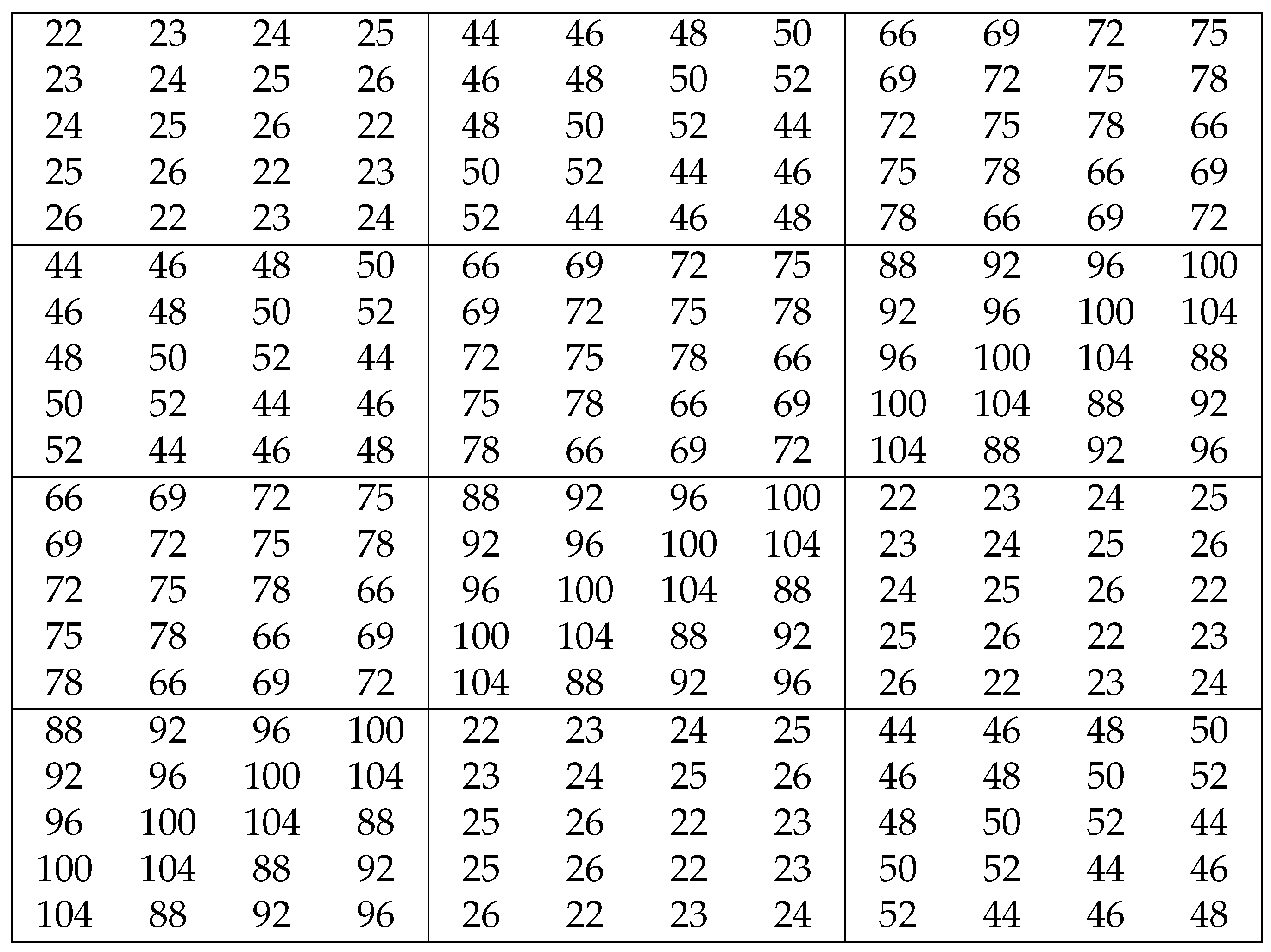 | | | | | | | | | | | | |
|---|---|---|---|---|---|---|---|---|---|---|---|
| 22 | 23 | 24 | 25 | 44 | 46 | 48 | 50 | 66 | 69 | 72 | 75 |
| 23 | 24 | 25 | 26 | 46 | 48 | 50 | 52 | 69 | 72 | 75 | 78 |
| 24 | 25 | 26 | 22 | 48 | 50 | 52 | 44 | 72 | 75 | 78 | 66 |
| 25 | 26 | 22 | 23 | 50 | 52 | 44 | 46 | 75 | 78 | 66 | 69 |
| 26 | 22 | 23 | 24 | 52 | 44 | 46 | 48 | 78 | 66 | 69 | 72 |
| 44 | 46 | 48 | 50 | 66 | 69 | 72 | 75 | 88 | 92 | 96 | 100 |
| 46 | 48 | 50 | 52 | 69 | 72 | 75 | 78 | 92 | 96 | 100 | 104 |
| 48 | 50 | 52 | 44 | 72 | 75 | 78 | 66 | 96 | 100 | 104 | 88 |
| 50 | 52 | 44 | 46 | 75 | 78 | 66 | 69 | 100 | 104 | 88 | 92 |
| 52 | 44 | 46 | 48 | 78 | 66 | 69 | 72 | 104 | 88 | 92 | 96 |
| 66 | 69 | 72 | 75 | 88 | 92 | 96 | 100 | 22 | 23 | 24 | 25 |
| 69 | 72 | 75 | 78 | 92 | 96 | 100 | 104 | 23 | 24 | 25 | 26 |
| 72 | 75 | 78 | 66 | 96 | 100 | 104 | 88 | 24 | 25 | 26 | 22 |
| 75 | 78 | 66 | 69 | 100 | 104 | 88 | 92 | 25 | 26 | 22 | 23 |
| 78 | 66 | 69 | 72 | 104 | 88 | 92 | 96 | 26 | 22 | 23 | 24 |
| 88 | 92 | 96 | 100 | 22 | 23 | 24 | 25 | 44 | 46 | 48 | 50 |
| 92 | 96 | 100 | 104 | 23 | 24 | 25 | 26 | 46 | 48 | 50 | 52 |
| 96 | 100 | 104 | 88 | 25 | 26 | 22 | 23 | 48 | 50 | 52 | 44 |
| 100 | 104 | 88 | 92 | 25 | 26 | 22 | 23 | 50 | 52 | 44 | 46 |
| 104 | 88 | 92 | 96 | 26 | 22 | 23 | 24 | 52 | 44 | 46 | 48 |